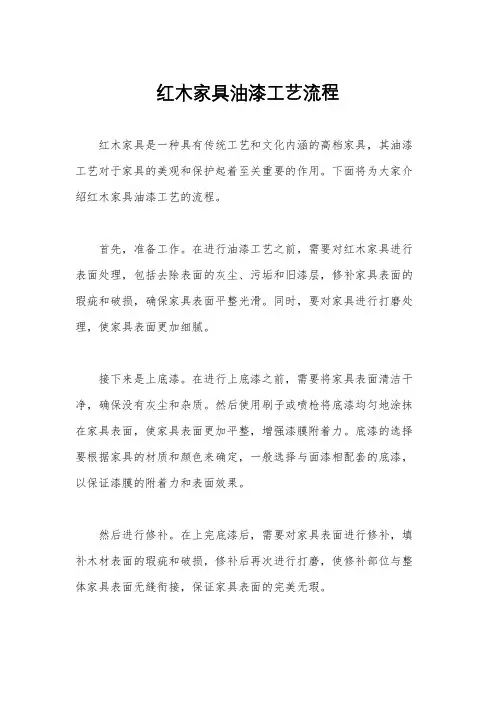 红木家具油漆工艺流程

红木家具是一种具有传统工艺和文化内涵的高档家具，其油漆工艺对于家具的美观和保护起着至关重要的作用。下面将为大家介绍红木家具油漆工艺的流程。

首先，准备工作。在进行油漆工艺之前，需要对红木家具进行表面处理，包括去除表面的灰尘、污垢和旧漆层，修补家具表面的瑕疵和破损，确保家具表面平整光滑。同时，要对家具进行打磨处理，使家具表面更加细腻。

接下来是上底漆。在进行上底漆之前，需要将家具表面清洁干净，确保没有灰尘和杂质。然后使用刷子或喷枪将底漆均匀地涂抹在家具表面，使家具表面更加平整，增强漆膜附着力。底漆的选择要根据家具的材质和颜色来确定，一般选择与面漆相配套的底漆，以保证漆膜的附着力和表面效果。

然后进行修补。在上完底漆后，需要对家具表面进行修补，填补木材表面的瑕疵和破损，修补后再次进行打磨，使修补部位与整体家具表面无缝衔接，保证家具表面的完美无瑕。